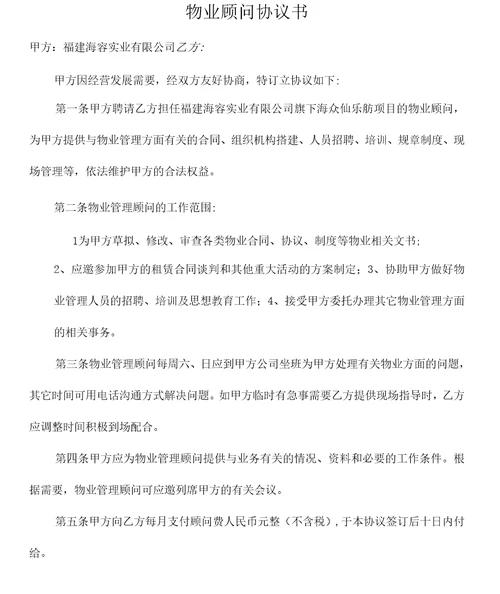 物业顾问协议书

甲方：福建海容实业有限公司乙方：

甲方因经营发展需要，经双方友好协商，特订立协议如下：

第一条甲方聘请乙方担任福建海容实业有限公司旗下海众仙乐舫项目的物业顾问，为甲方提供与物业管理方面有关的合同、组织机构搭建、人员招聘、培训、规章制度、现场管理等，依法维护甲方的合法权益。

第二条物业管理顾问的工作范围：

1为甲方草拟、修改、审查各类物业合同、协议、制度等物业相关文书；

2、应邀参加甲方的租赁合同谈判和其他重大活动的方案制定；3、协助甲方做好物业管理人员的招聘、培训及思想教育工作；4、接受甲方委托办理其它物业管理方面的相关事务。

第三条物业管理顾问每周六、日应到甲方公司坐班为甲方处理有关物业方面的问题，其它时间可用电话沟通方式解决问题。如甲方临时有急事需要乙方提供现场指导时，乙方应调整时间积极到场配合。

第四条甲方应为物业管理顾问提供与业务有关的情况、资料和必要的工作条件。根据需要，物业管理顾问可应邀列席甲方的有关会议。

第五条甲方向乙方每月支付顾问费人民币元整（不含税），于本协议签订后十日内付给。